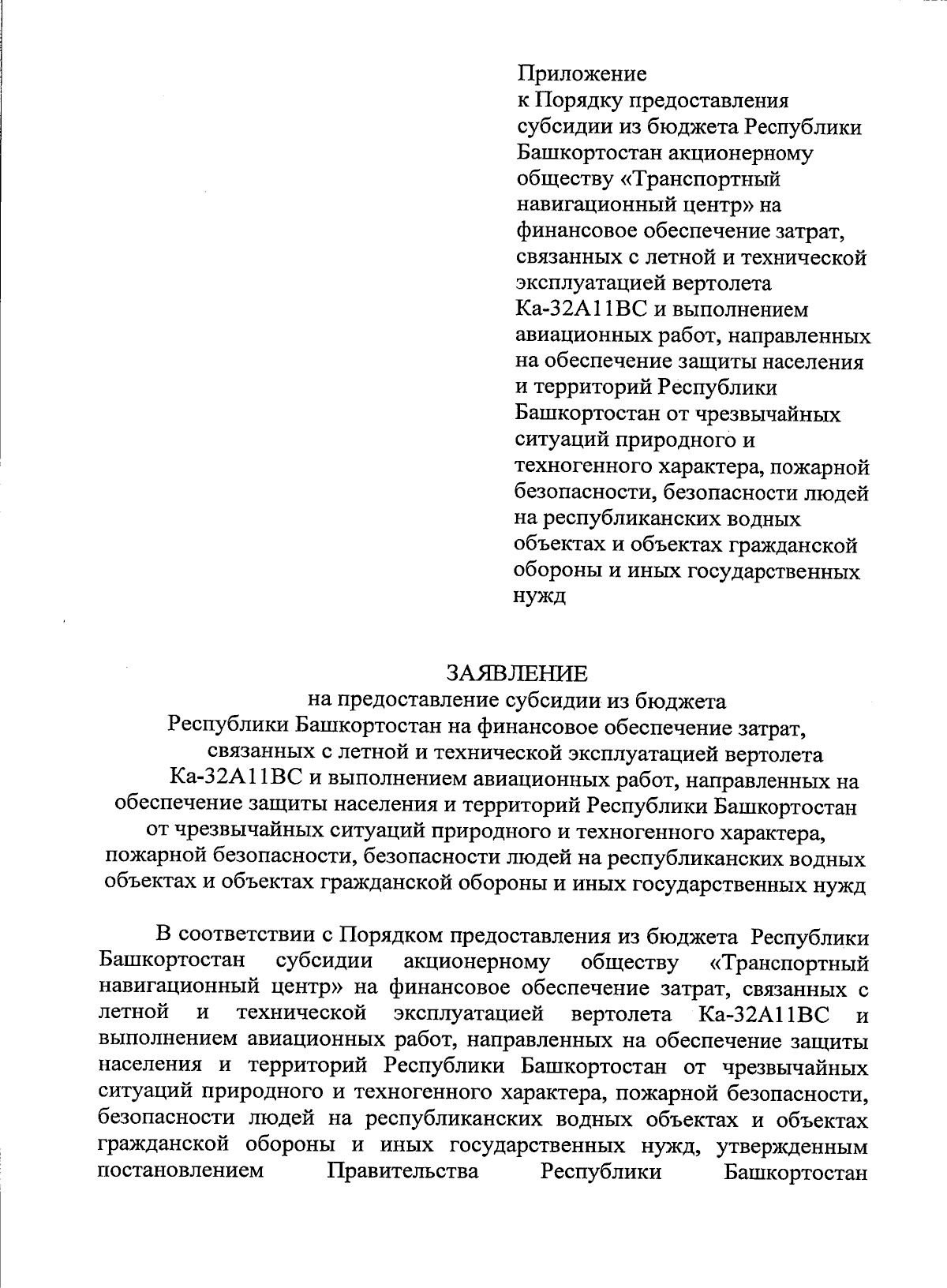 Приложение
к Порядку предоставления субсидии из бюджета Республики Башкортостан акционерному обществу «Транспортный навигационный центр» на финансовое обеспечение затрат, связанных с летной и технической эксплуатацией вертолета Ка-32А11ВС и выполнением авиационных работ, направленных на обеспечение защиты населения и территорий Республики Башкортостан от чрезвычайных ситуаций природного и техногенного характера, пожарной безопасности, безопасности людей на республиканских водных объектах и объектах гражданской обороны и иных государственных нужд

ЗАЯВЛЕНИЕ
на предоставление субсидии из бюджета Республики Башкортостан на финансовое обеспечение затрат, связанных с летной и технической эксплуатацией вертолета Ка-32А11ВС и выполнением авиационных работ, направленных на обеспечение защиты населения и территорий Республики Башкортостан от чрезвычайных ситуаций природного и техногенного характера, пожарной безопасности, безопасности людей на республиканских водных объектах и объектах гражданской обороны и иных государственных нужд

В соответствии с Порядком предоставления из бюджета Республики Башкортостан субсидии акционерному обществу «Транспортный навигационный центр» на финансовое обеспечение затрат, связанных с летной и технической эксплуатацией вертолета Ка-32А11ВС и выполнением авиационных работ, направленных на обеспечение защиты населения и территорий Республики Башкортостан от чрезвычайных ситуаций природного и техногенного характера, пожарной безопасности, безопасности людей на республиканских водных объектах и объектах гражданской обороны и иных государственных нужд, утвержденным постановлением Правительства Республики Башкортостан